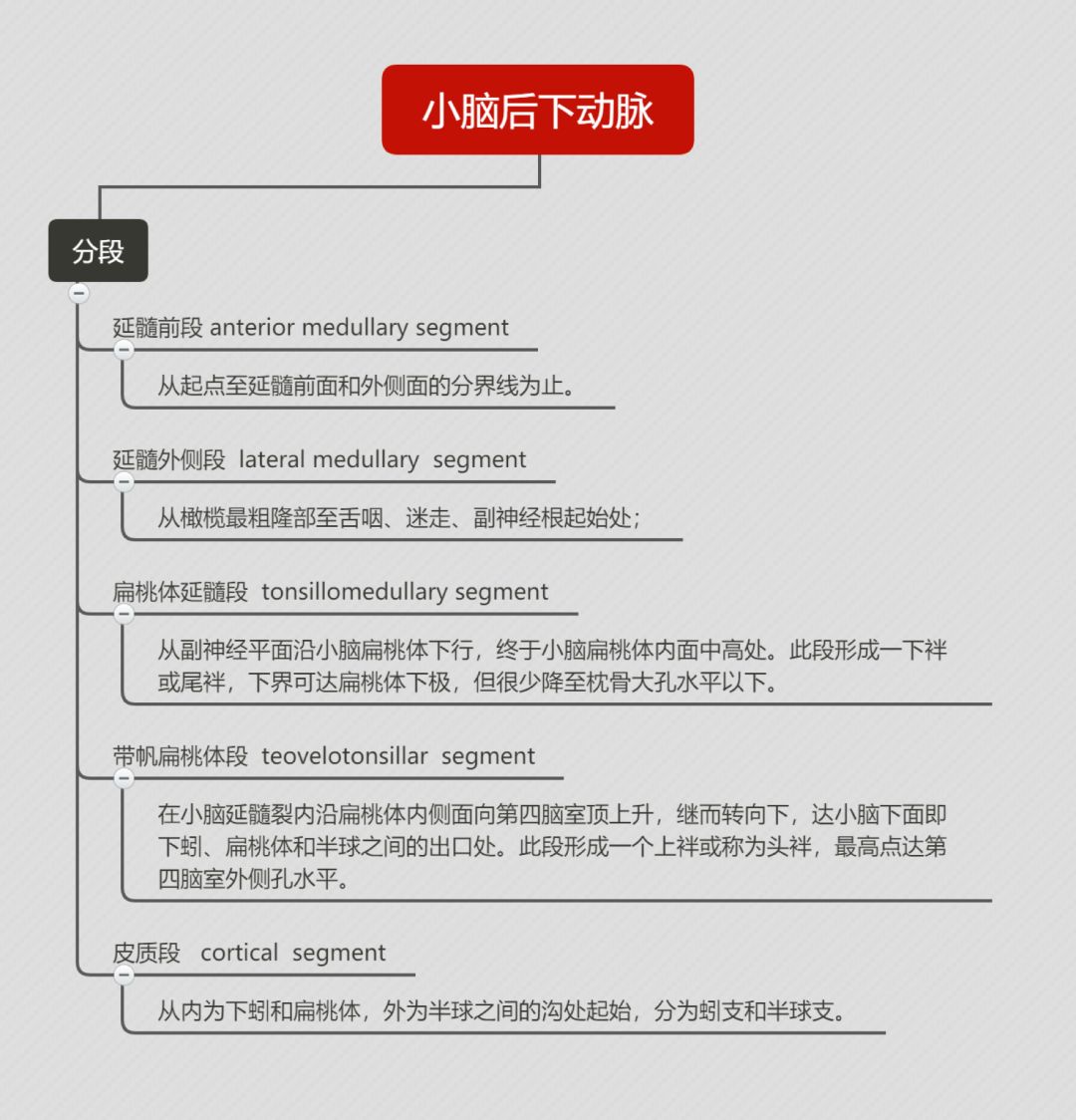 小脑后下动脉

分段

延髓前段 anterior medullary segment

从起点至延髓前面和外侧面的分界线为止。

延髓外侧段 lateral medullary segment

从橄榄最粗隆部至舌咽、迷走、副神经根起始处；

扁桃体延髓段 tonsillomedullary segment

从副神经平面沿小脑扁桃体下行，终于小脑扁桃体内面中高处。此段形成一下袢或尾袢，下界可达扁桃体下极，但很少降至枕骨大孔水平以下。

带帆扁桃体段 teovelotonsillar segment

在小脑延髓裂内沿扁桃体内侧面向第四脑室顶上升，继而转向下，达小脑下面即下蚓、扁桃体和半球之间的出口处。此段形成一个上袢或称为头袢，最高点达第四脑室外侧孔水平。

皮质段 cortical segment

从内为下蚓和扁桃体，外为半球之间的沟处起始，分为蚓支和半球支。